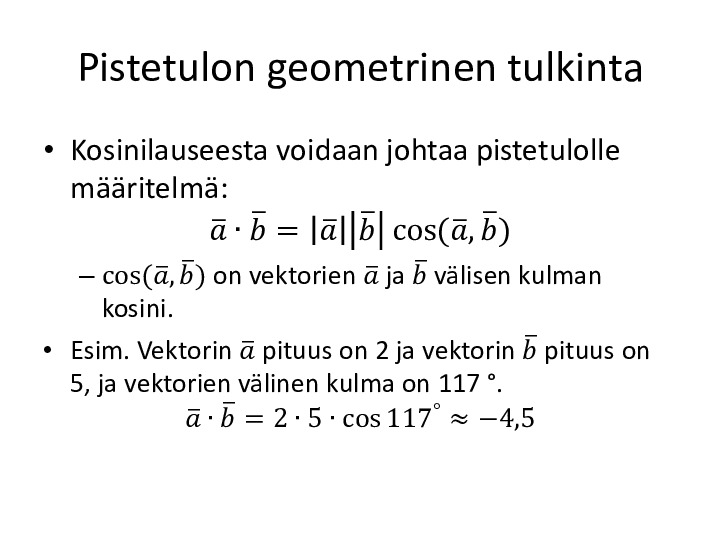 Pistetulon geometrinen tulkinta

• Kosinilauseesta voidaan johtaa pistetulolle määritelmä:

$\bar{a} \cdot \bar{b} = |\bar{a}||\bar{b}| \cos(\bar{a}, \bar{b})$

- $\cos(\bar{a}, \bar{b})$ on vektorien $\bar{a}$ ja $\bar{b}$ välisen kulman kosini.

• Esim. Vektorin $\bar{a}$ pituus on 2 ja vektorin $\bar{b}$ pituus on 5, ja vektorien välinen kulma on 117 °.

$\bar{a} \cdot \bar{b} = 2 \cdot 5 \cdot \cos 117^{\circ} \approx -4,5$